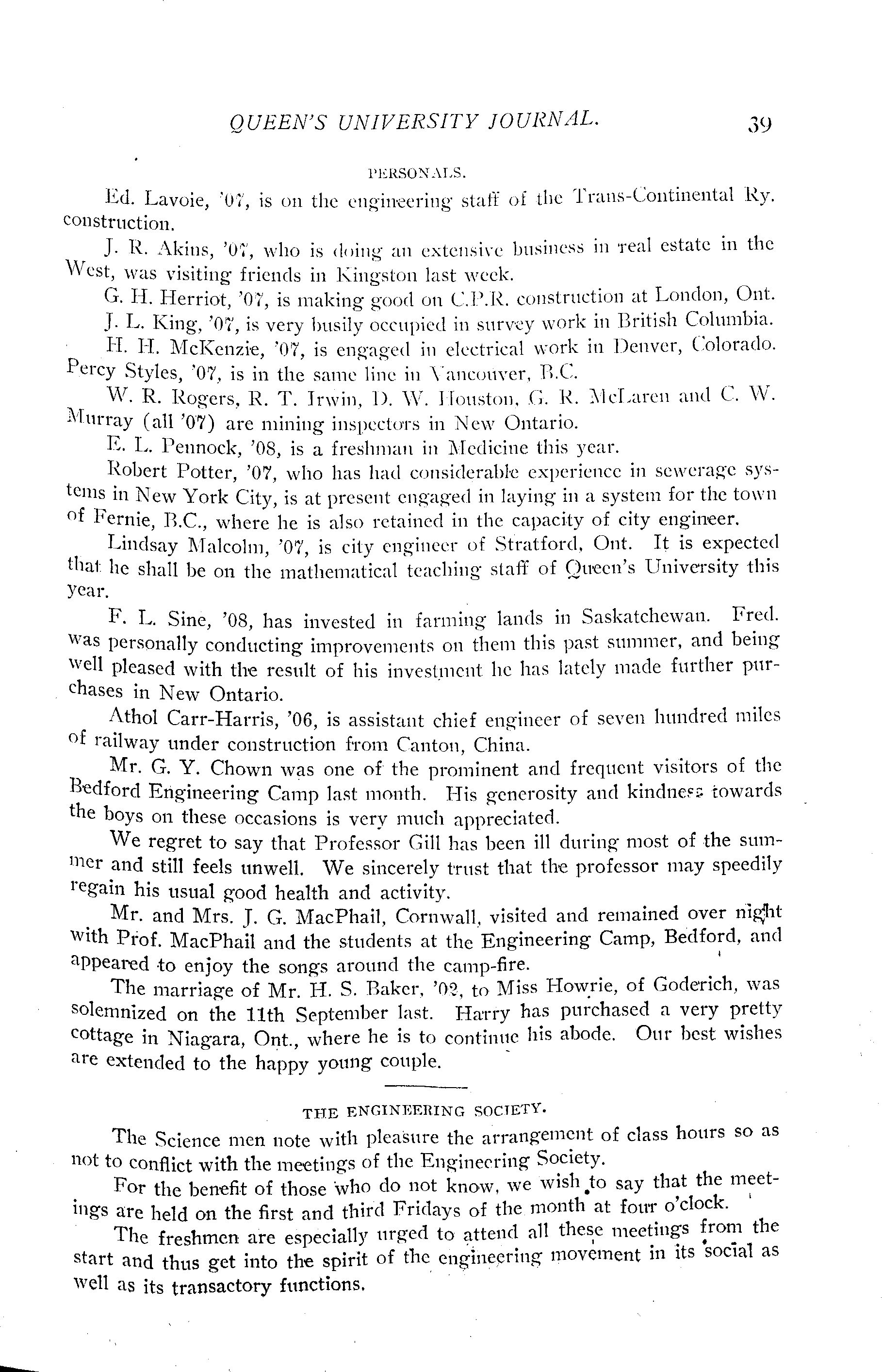 QUEEN'S UNIVERSITY JOURNAL. 39

PERSONALS.

Ed. Lavoie, '07, is on the engineering staff of the Trans-Continental Ry. construction.

J. R. Akins, '07, who is doing an extensive business in real estate in the West, was visiting friends in Kingston last week.

G. H. Herriot, '07, is making good on C.P.R. construction at London, Ont.

J. L. King, '07, is very busily occupied in survey work in British Columbia.

H. H. McKenzie, '07, is engaged in electrical work in Denver, Colorado. Percy Styles, '07, is in the same line in Vancouver, B.C.

W. R. Rogers, R. T. Irwin, D. W. Houston, G. R. McLaren and C. W. Murray (all '07) are mining inspectors in New Ontario.

E. L. Pennock, '08, is a freshman in Medicine this year.

Robert Potter, '07, who has had considerable experience in sewerage systems in New York City, is at present engaged in laying in a system for the town of Fernie, B.C., where he is also retained in the capacity of city engineer.

Lindsay Malcolm, '07, is city engineer of Stratford, Ont. It is expected that he shall be on the mathematical teaching staff of Queen's University this year.

F. L. Sine, '08, has invested in farming lands in Saskatchewan. Fred. was personally conducting improvements on them this past summer, and being well pleased with the result of his investment he has lately made further purchases in New Ontario.

Athol Carr-Harris, '06, is assistant chief engineer of seven hundred miles of railway under construction from Canton, China.

Mr. G. Y. Chown was one of the prominent and frequent visitors of the Bedford Engineering Camp last month. His generosity and kindness towards the boys on these occasions is very much appreciated.

We regret to say that Professor Gill has been ill during most of the summer and still feels unwell. We sincerely trust that the professor may speedily regain his usual good health and activity.

Mr. and Mrs. J. G. MacPhail, Cornwall, visited and remained over night with Prof. MacPhail and the students at the Engineering Camp, Bedford, and appeared to enjoy the songs around the camp-fire.

The marriage of Mr. H. S. Baker, '02, to Miss Howrie, of Goderich, was solemnized on the 11th September last. Harry has purchased a very pretty cottage in Niagara, Ont., where he is to continue his abode. Our best wishes are extended to the happy young couple.

THE ENGINEERING SOCIETY.

The Science men note with pleasure the arrangement of class hours so as not to conflict with the meetings of the Engineering Society.

For the benefit of those who do not know, we wish to say that the meetings are held on the first and third Fridays of the month at four o'clock.

The freshmen are especially urged to attend all these meetings from the start and thus get into the spirit of the engineering movement in its social as well as its transactory functions.